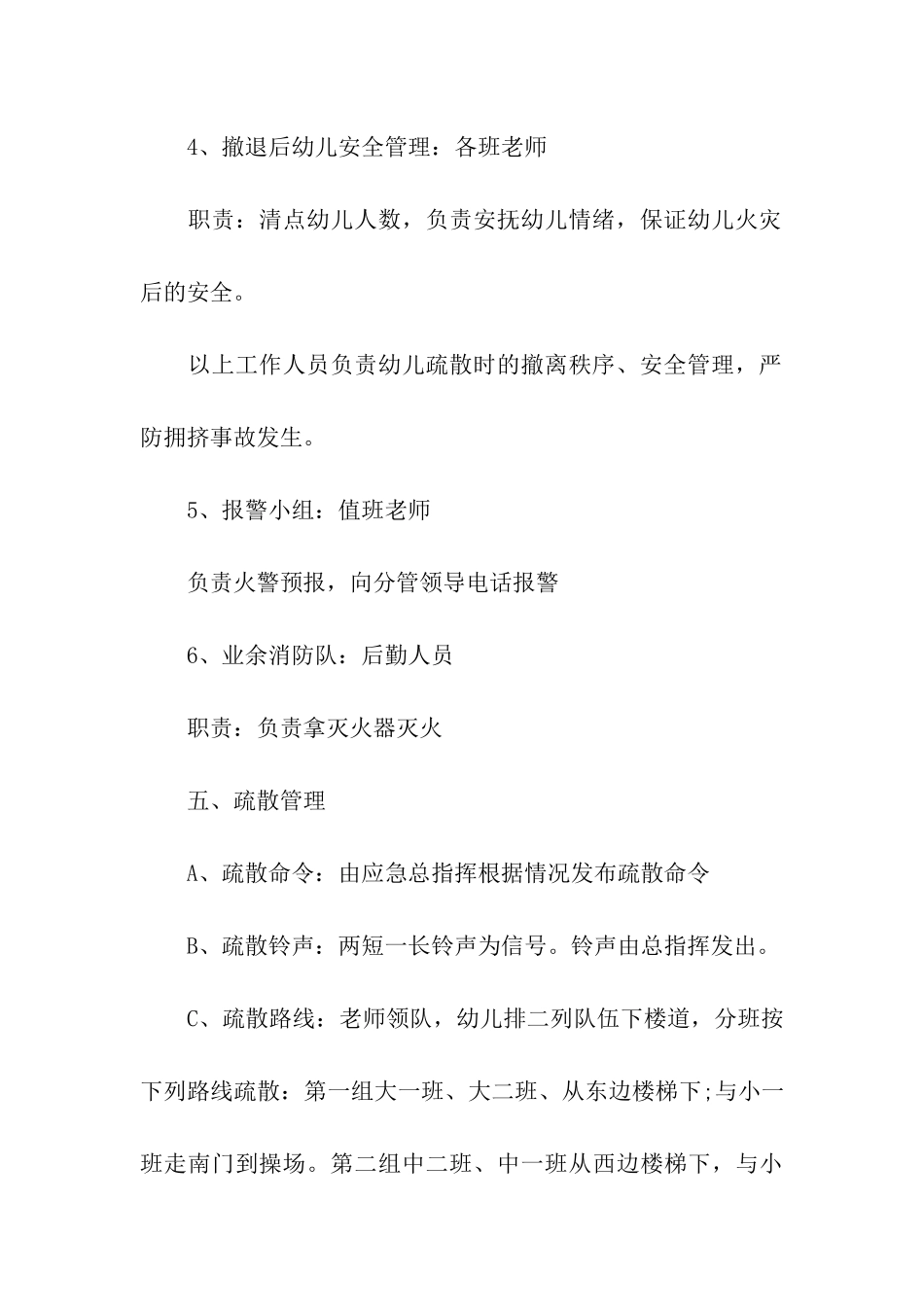 4、撤退后幼儿安全管理：各班老师

职责：清点幼儿人数，负责安抚幼儿情绪，保证幼儿火灾后的安全。

以上工作人员负责幼儿疏散时的撤离秩序、安全管理，严防拥挤事故发生。

5、报警小组：值班老师

负责火警预报，向分管领导电话报警

6、业余消防队：后勤人员

职责：负责拿灭火器灭火

五、疏散管理

A、疏散命令：由应急总指挥根据情况发布疏散命令

B、疏散铃声：两短一长铃声为信号。铃声由总指挥发出。

C、疏散路线：老师领队，幼儿排二列队伍下楼道，分班按下列路线疏散：第一组大一班、大二班、从东边楼梯下;与小一班走南门到操场。第二组中二班、中一班从西边楼梯下，与小